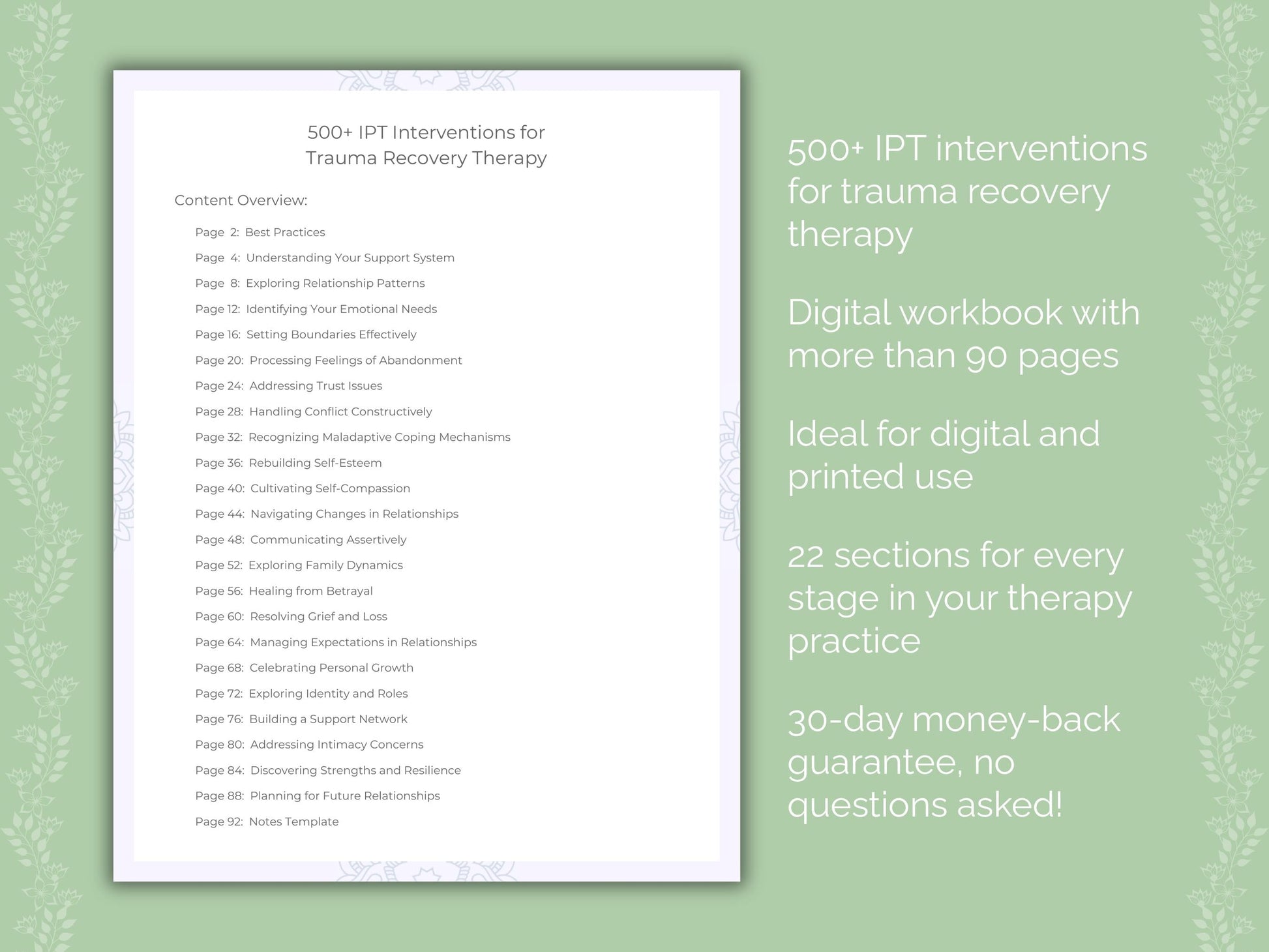 500+ IPT Interventions for Trauma Recovery Therapy

Content Overview:

Page 2: Best Practices
Page 4: Understanding Your Support System
Page 8: Exploring Relationship Patterns
Page 12: Identifying Your Emotional Needs
Page 16: Setting Boundaries Effectively
Page 20: Processing Feelings of Abandonment
Page 24: Addressing Trust Issues
Page 28: Handling Conflict Constructively
Page 32: Recognizing Maladaptive Coping Mechanisms
Page 36: Rebuilding Self-Esteem
Page 40: Cultivating Self-Compassion
Page 44: Navigating Changes in Relationships
Page 48: Communicating Assertively
Page 52: Exploring Family Dynamics
Page 56: Healing from Betrayal
Page 60: Resolving Grief and Loss
Page 64: Managing Expectations in Relationships
Page 68: Celebrating Personal Growth
Page 72: Exploring Identity and Roles
Page 76: Building a Support Network
Page 80: Addressing Intimacy Concerns
Page 84: Discovering Strengths and Resilience
Page 88: Planning for Future Relationships
Page 92: Notes Template

500+ IPT interventions for trauma recovery therapy

Digital workbook with more than 90 pages

Ideal for digital and printed use

22 sections for every stage in your therapy practice

30-day money-back guarantee, no questions asked!